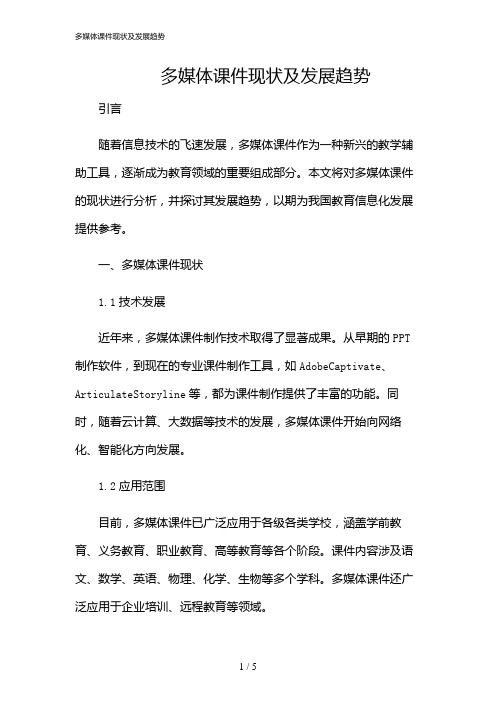 多媒体课件现状及发展趋势

多媒体课件现状及发展趋势

引言

随着信息技术的飞速发展，多媒体课件作为一种新兴的教学辅助工具，逐渐成为教育领域的重要组成部分。本文将对多媒体课件的现状进行分析，并探讨其发展趋势，以期为我国教育信息化发展提供参考。

一、多媒体课件现状

1.1 技术发展

近年来，多媒体课件制作技术取得了显著成果。从早期的 PPT 制作软件，到现在的专业课件制作工具，如 AdobeCaptivate、ArticulateStoryline 等，都为课件制作提供了丰富的功能。同时，随着云计算、大数据等技术的发展，多媒体课件开始向网络化、智能化方向发展。

1.2 应用范围

目前，多媒体课件已广泛应用于各级各类学校，涵盖学前教育、义务教育、职业教育、高等教育等各个阶段。课件内容涉及语文、数学、英语、物理、化学、生物等多个学科。多媒体课件还广泛应用于企业培训、远程教育等领域。

1 / 5